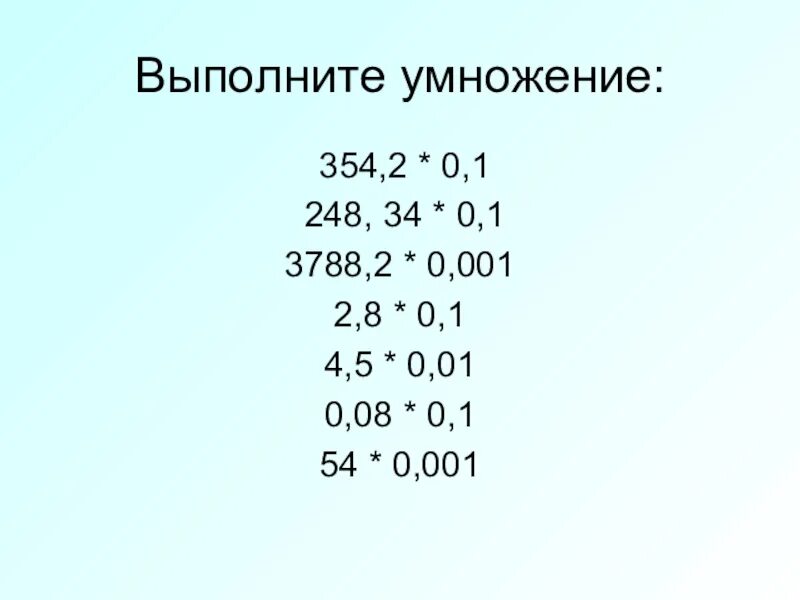 Выполните умножение:

354,2 * 0,1
248, 34 * 0,1
3788,2 * 0,001
2,8 * 0,1
4,5 * 0,01
0,08 * 0,1
54 * 0,001